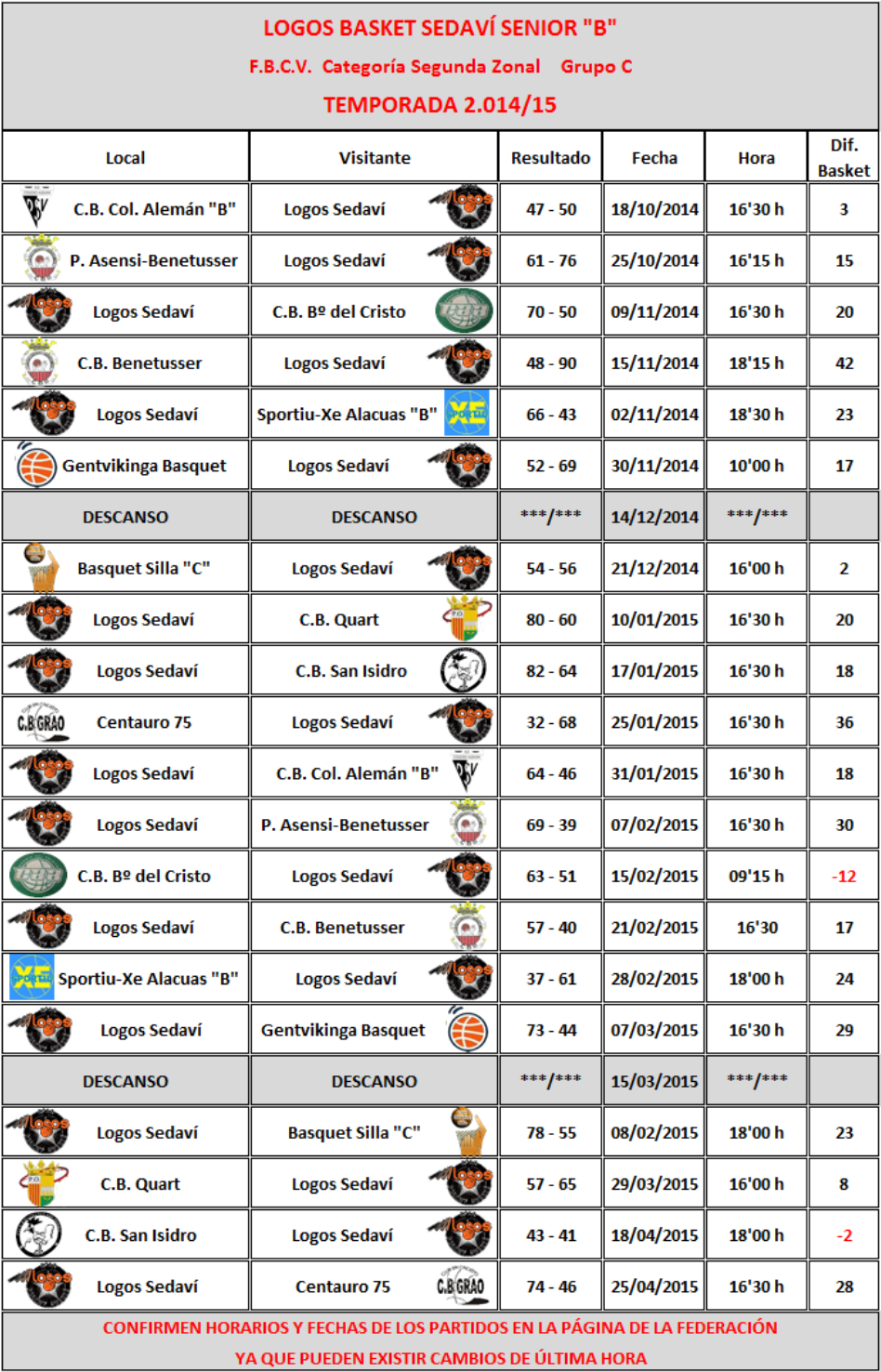 LOGOS BASKET SEDAVÍ SENIOR "B"

F.B.C.V. Categoría Segunda Zonal Grupo C

TEMPORADA 2.014/15

| Local | Visitante | Resultado | Fecha | Hora | Dif. Basket |
|---|---|---|---|---|---|
| C.B. Col. Alemán "B" | Logos Sedaví | 47 - 50 | 18/10/2014 | 16'30 h | 3 |
| P. Asensi-Benetusser | Logos Sedaví | 61 - 76 | 25/10/2014 | 16'15 h | 15 |
| Logos Sedaví | C.B. Bº del Cristo | 70 - 50 | 09/11/2014 | 16'30 h | 20 |
| C.B. Benetusser | Logos Sedaví | 48 - 90 | 15/11/2014 | 18'15 h | 42 |
| Logos Sedaví | Sportiu-Xe Alacuas "B" | 66 - 43 | 02/11/2014 | 18'30 h | 23 |
| Gentvikinga Basquet | Logos Sedaví | 52 - 69 | 30/11/2014 | 10'00 h | 17 |
| DESCANSO | DESCANSO | \*\*\*/\*\*\* | 14/12/2014 | \*\*\*/\*\*\* | |
| Basquet Silla "C" | Logos Sedaví | 54 - 56 | 21/12/2014 | 16'00 h | 2 |
| Logos Sedaví | C.B. Quart | 80 - 60 | 10/01/2015 | 16'30 h | 20 |
| Logos Sedaví | C.B. San Isidro | 82 - 64 | 17/01/2015 | 16'30 h | 18 |
| Centauro 75 | Logos Sedaví | 32 - 68 | 25/01/2015 | 16'30 h | 36 |
| Logos Sedaví | C.B. Col. Alemán "B" | 64 - 46 | 31/01/2015 | 16'30 h | 18 |
| Logos Sedaví | P. Asensi-Benetusser | 69 - 39 | 07/02/2015 | 16'30 h | 30 |
| C.B. Bº del Cristo | Logos Sedaví | 63 - 51 | 15/02/2015 | 09'15 h | -12 |
| Logos Sedaví | C.B. Benetusser | 57 - 40 | 21/02/2015 | 16'30 | 17 |
| Sportiu-Xe Alacuas "B" | Logos Sedaví | 37 - 61 | 28/02/2015 | 18'00 h | 24 |
| Logos Sedaví | Gentvikinga Basquet | 73 - 44 | 07/03/2015 | 16'30 h | 29 |
| DESCANSO | DESCANSO | \*\*\*/\*\*\* | 15/03/2015 | \*\*\*/\*\*\* | |
| Logos Sedaví | Basquet Silla "C" | 78 - 55 | 08/02/2015 | 18'00 h | 23 |
| C.B. Quart | Logos Sedaví | 57 - 65 | 29/03/2015 | 16'00 h | 8 |
| C.B. San Isidro | Logos Sedaví | 43 - 41 | 18/04/2015 | 18'00 h | -2 |
| Logos Sedaví | Centauro 75 | 74 - 46 | 25/04/2015 | 16'30 h | 28 |

CONFIRMEN HORARIOS Y FECHAS DE LOS PARTIDOS EN LA PÁGINA DE LA FEDERACIÓN YA QUE PUEDEN EXISTIR CAMBIOS DE ÚLTIMA HORA